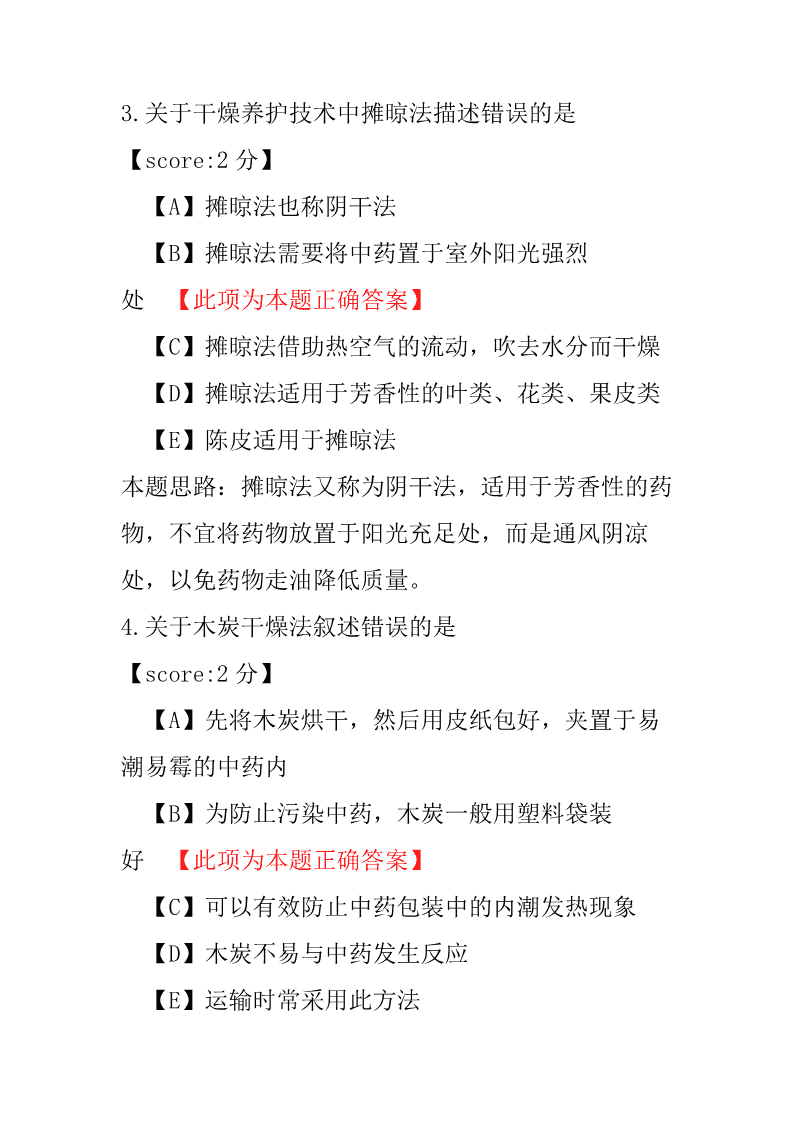 3.关于干燥养护技术中摊晾法描述错误的是

【score:2 分】

【A】摊晾法也称阴干法

【B】摊晾法需要将中药置于室外阳光强烈处 【此项为本题正确答案】

【C】摊晾法借助热空气的流动，吹去水分而干燥

【D】摊晾法适用于芳香性的叶类、花类、果皮类

【E】陈皮适用于摊晾法

本题思路：摊晾法又称为阴干法，适用于芳香性的药物，不宜将药物放置于阳光充足处，而是通风阴凉处，以免药物走油降低质量。

4.关于木炭干燥法叙述错误的是

【score:2 分】

【A】先将木炭烘干，然后用皮纸包好，夹置于易潮易霉的中药内

【B】为防止污染中药，木炭一般用塑料袋装好 【此项为本题正确答案】

【C】可以有效防止中药包装中的内潮发热现象

【D】木炭不易与中药发生反应

【E】运输时常采用此方法